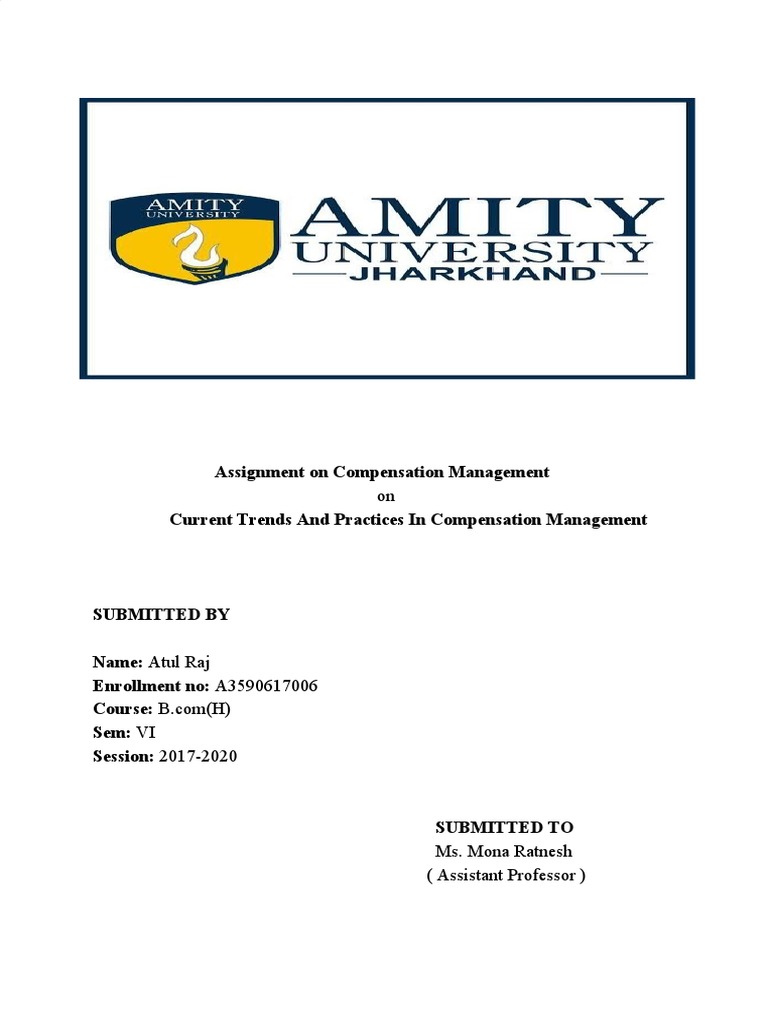 AMITY UNIVERSITY

AMITY UNIVERSITY JHARKHAND

Assignment on Compensation Management
on
Current Trends And Practices In Compensation Management

SUBMITTED BY

Name: Atul Raj
Enrollment no: A3590617006
Course: B.com(H)
Sem: VI
Session: 2017-2020

SUBMITTED TO
Ms. Mona Ratnesh
( Assistant Professor )